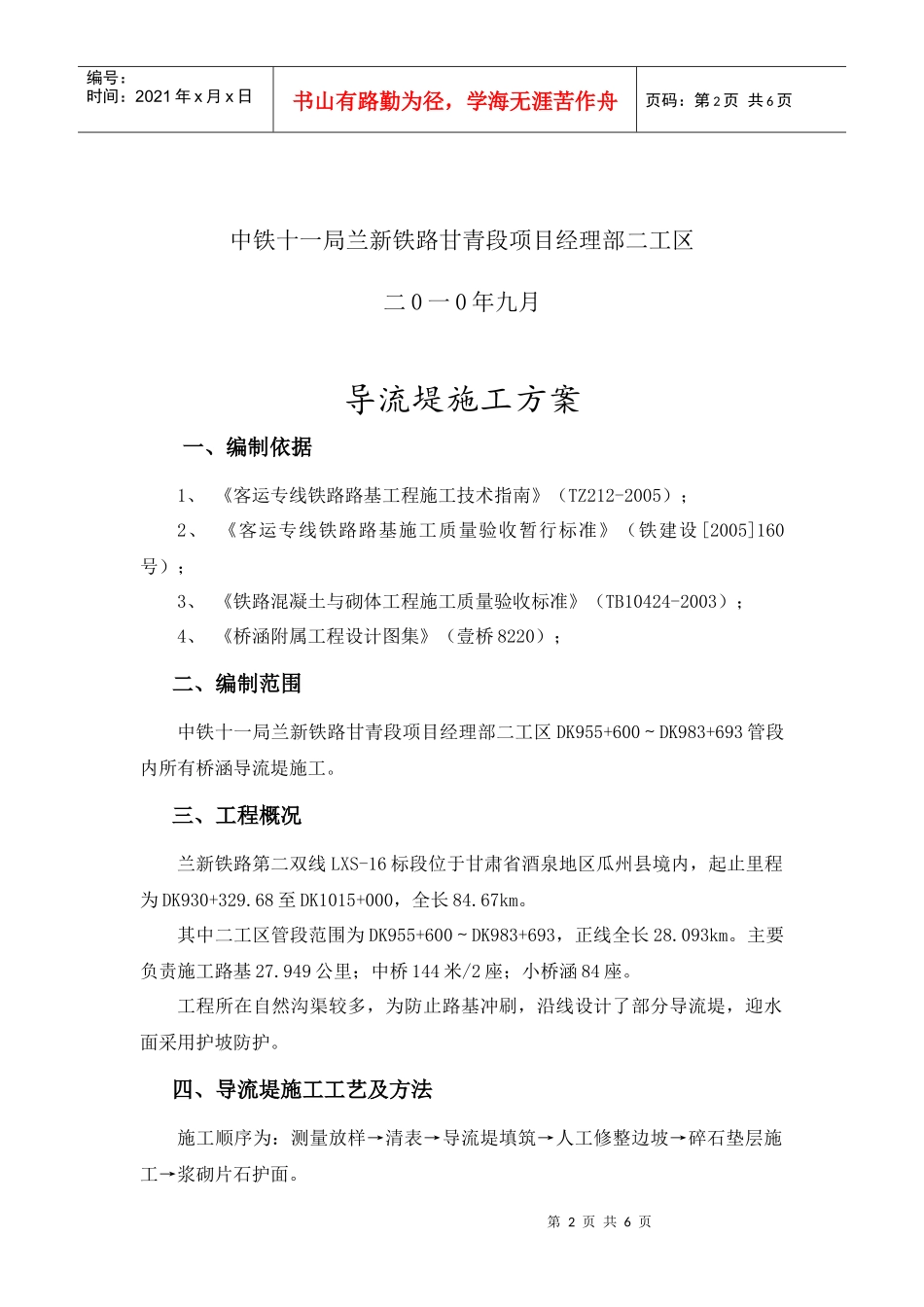 编号：
时间：2021年x月x日

书山有路勤为径，学海无涯苦作舟

页码：第2页 共6页

中铁十一局兰新铁路甘青段项目经理部二工区

二0一0年九月

导流堤施工方案

一、编制依据

1、《客运专线铁路路基工程施工技术指南》（TZ212-2005）；

2、《客运专线铁路路基施工质量验收暂行标准》（铁建设[2005]160号）；

3、《铁路混凝土与砌体工程施工质量验收标准》（TB10424-2003）；

4、《桥涵附属工程设计图集》（壹桥8220）；

二、编制范围

中铁十一局兰新铁路甘青段项目经理部二工区DK955+600～DK983+693管段内所有桥涵导流堤施工。

三、工程概况

兰新铁路第二双线LXS-16标段位于甘肃省酒泉地区瓜州县境内，起止里程为DK930+329.68至DK1015+000，全长84.67km。

其中二工区管段范围为DK955+600～DK983+693，正线全长28.093km。主要负责施工路基27.949公里；中桥144米/2座；小桥涵84座。

工程所在自然沟渠较多，为防止路基冲刷，沿线设计了部分导流堤，迎水面采用护坡防护。

四、导流堤施工工艺及方法

施工顺序为：测量放样→清表→导流堤填筑→人工修整边坡→碎石垫层施工→浆砌片石护面。

第2页 共6页